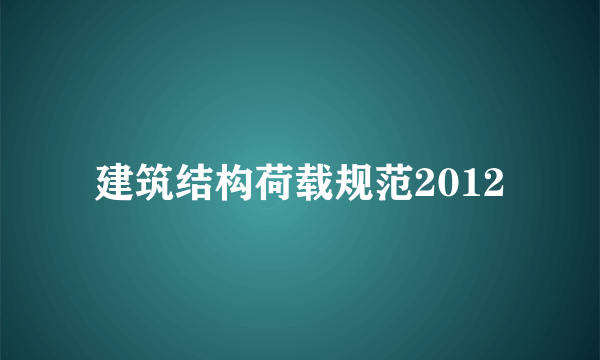 建筑结构荷载规范2012